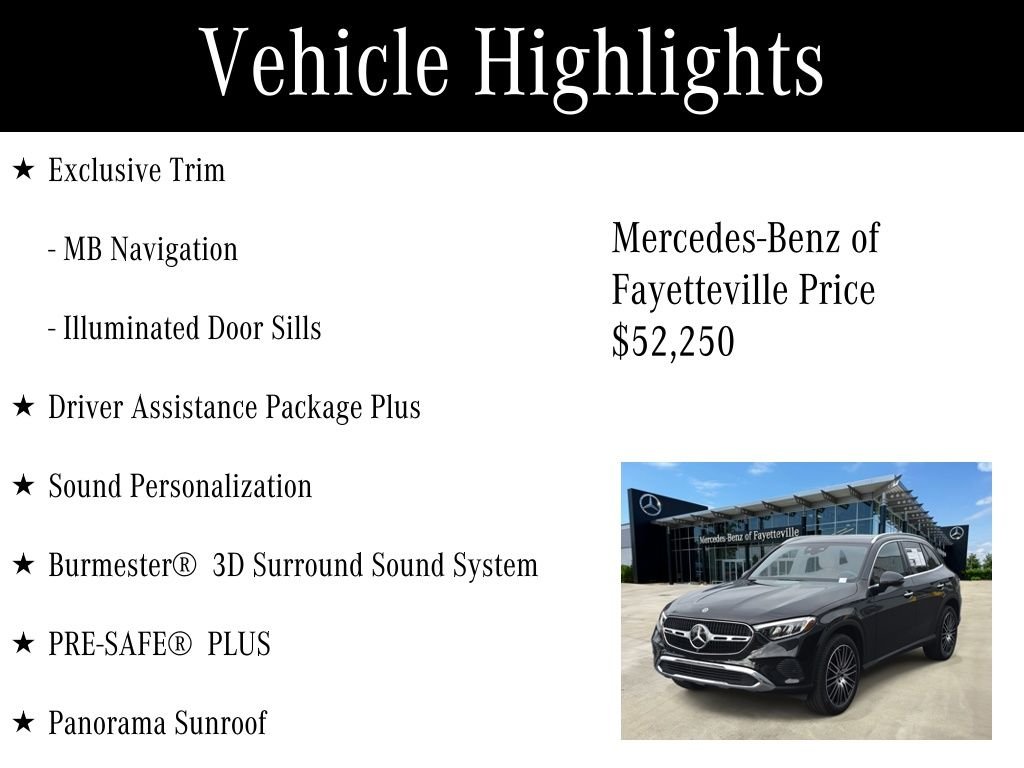 Vehicle Highlights

★ Exclusive Trim

- MB Navigation

- Illuminated Door Sills

★ Driver Assistance Package Plus

★ Sound Personalization

★ Burmester® 3D Surround Sound System

★ PRE-SAFE® PLUS

★ Panorama Sunroof

Mercedes-Benz of Fayetteville Price $52,250

Mercedes-Benz of Fayetteville